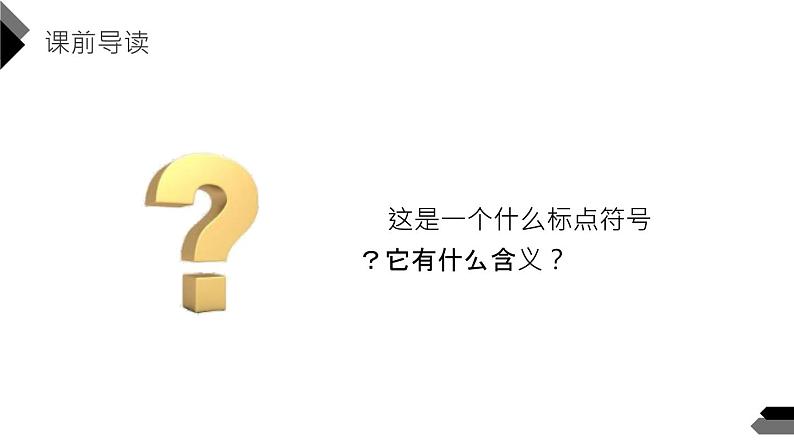 课前导读

这是一个什么标点符号？它有什么含义？